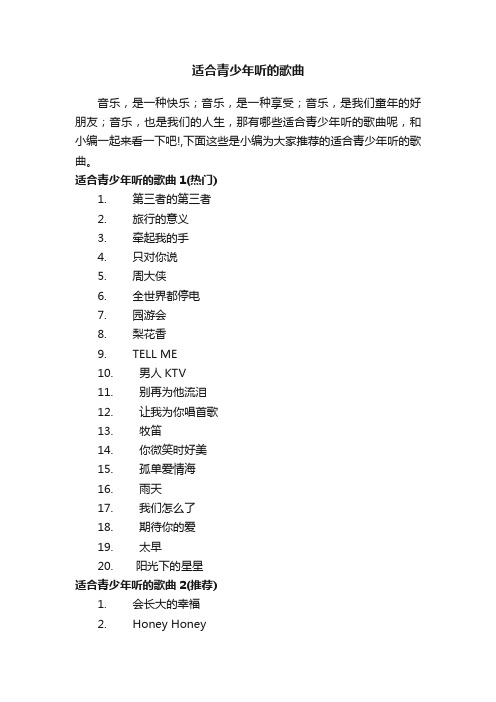 适合青少年听的歌曲

音乐，是一种快乐；音乐，是一种享受；音乐，是我们童年的好朋友；音乐，也是我们的人生，那有哪些适合青少年听的歌曲呢，和小编一起来看一下吧!,下面这些是小编为大家推荐的适合青少年听的歌曲。

适合青少年听的歌曲 1(热门)

1. 第三者的第三者
2. 旅行的意义
3. 牵起我的手
4. 只对你说
5. 周大侠
6. 全世界都停电
7. 园游会
8. 梨花香
9. TELL ME
10. 男人 KTV
11. 别再为他流泪
12. 让我为你唱首歌
13. 牧笛
14. 你微笑时好美
15. 孤单爱情海
16. 雨天
17. 我们怎么了
18. 期待你的爱
19. 太早
20. 阳光下的星星

适合青少年听的歌曲 2(推荐)

1. 会长大的幸福
2. Honey Honey